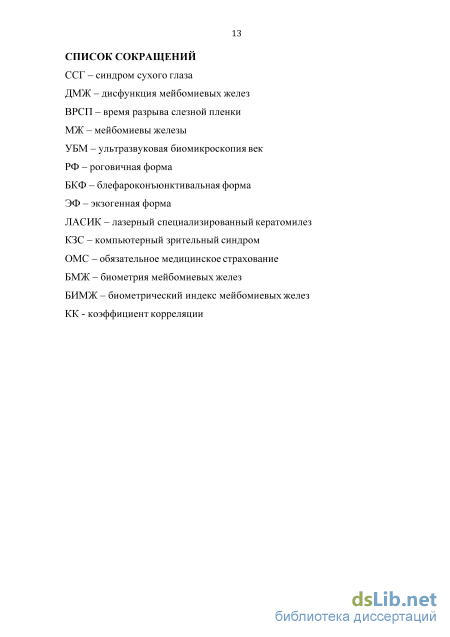 13

СПИСОК СОКРАЩЕНИЙ

ССГ – синдром сухого глаза

ДМЖ – дисфункция мейбомиевых желез

ВРСП – время разрыва слезной пленки

МЖ – мейбомиевы железы

УБМ – ультразвуковая биомикроскопия век

РФ – роговичная форма

БКФ – блефароконъюнктивальная форма

ЭФ – экзогенная форма

ЛАСИК – лазерный специализированный кератомилез

КЗС – компьютерный зрительный синдром

ОМС – обязательное медицинское страхование

БМЖ – биометрия мейбомиевых желез

БИМЖ – биометрический индекс мейбомиевых желез

КК - коэффициент корреляции

dsLib.net
библиотека диссертаций